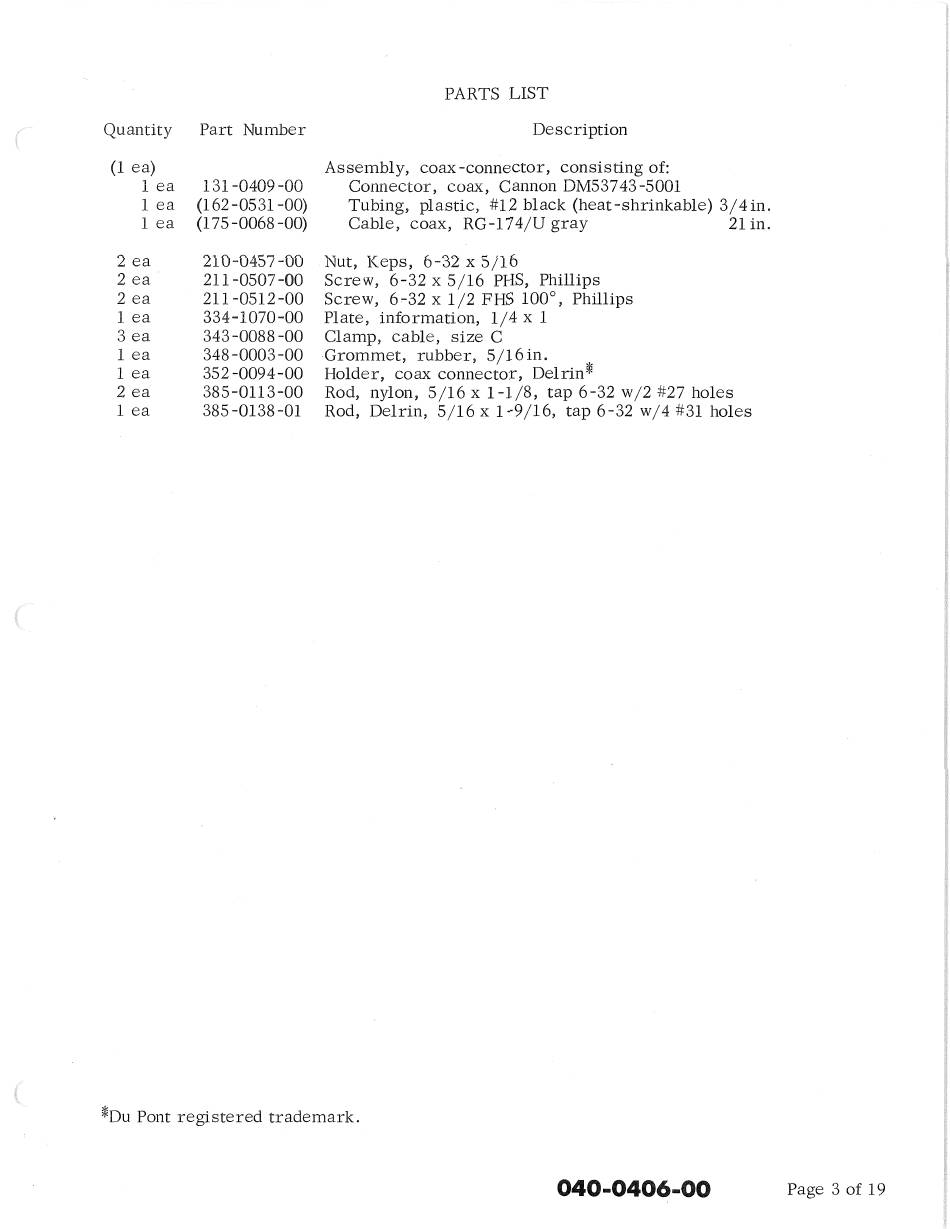 PARTS LIST

| Quantity | Part Number | Description |
|---|---|---|
| (1 ea) | | Assembly, coax-connector, consisting of: |
| 1 ea | 131-0409-00 | Connector, coax, Cannon DM53743-5001 |
| 1 ea | (162-0531-00) | Tubing, plastic, #12 black (heat-shrinkable) 3/4 in. |
| 1 ea | (175-0068-00) | Cable, coax, RG-174/U gray 21 in. |
| 2 ea | 210-0457-00 | Nut, Keps, 6-32 x 5/16 |
| 2 ea | 211-0507-00 | Screw, 6-32 x 5/16 PHS, Phillips |
| 2 ea | 211-0512-00 | Screw, 6-32 x 1/2 FHS 100°, Phillips |
| 1 ea | 334-1070-00 | Plate, information, 1/4 x 1 |
| 3 ea | 343-0088-00 | Clamp, cable, size C |
| 1 ea | 348-0003-00 | Grommet, rubber, 5/16 in. |
| 1 ea | 352-0094-00 | Holder, coax connector, Delrin* |
| 2 ea | 385-0113-00 | Rod, nylon, 5/16 x 1-1/8, tap 6-32 w/2 #27 holes |
| 1 ea | 385-0138-01 | Rod, Delrin, 5/16 x 1-9/16, tap 6-32 w/4 #31 holes |

*Du Pont registered trademark.

040-0406-00 Page 3 of 19